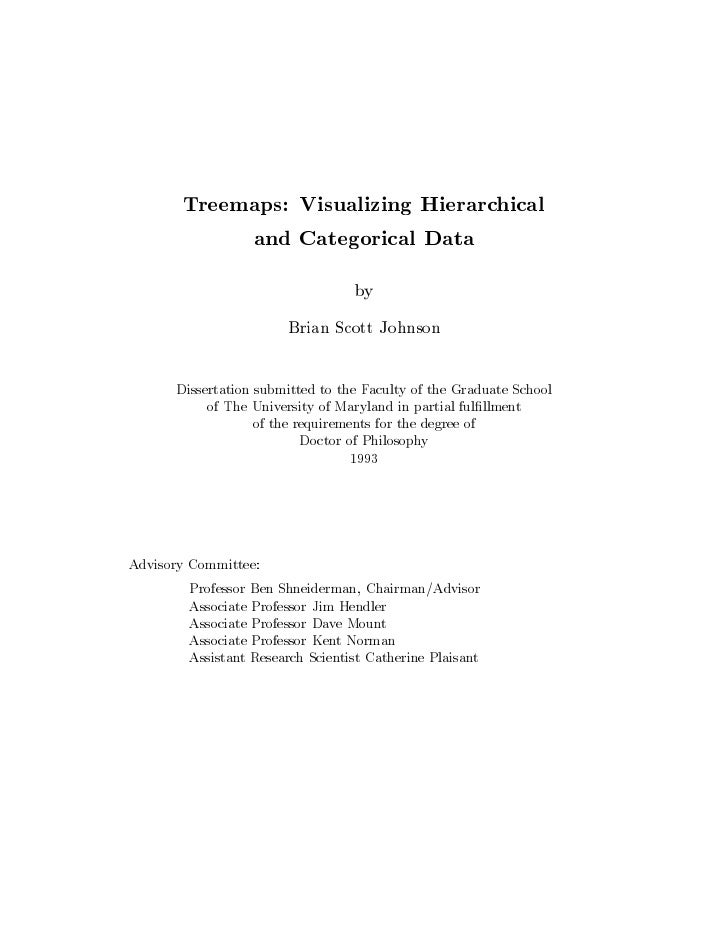 Treemaps: Visualizing Hierarchical and Categorical Data

by

Brian Scott Johnson

Dissertation submitted to the Faculty of the Graduate School of The University of Maryland in partial fulfillment of the requirements for the degree of Doctor of Philosophy 1993

Advisory Committee:
Professor Ben Shneiderman, Chairman/Advisor
Associate Professor Jim Hendler
Associate Professor Dave Mount
Associate Professor Kent Norman
Assistant Research Scientist Catherine Plaisant